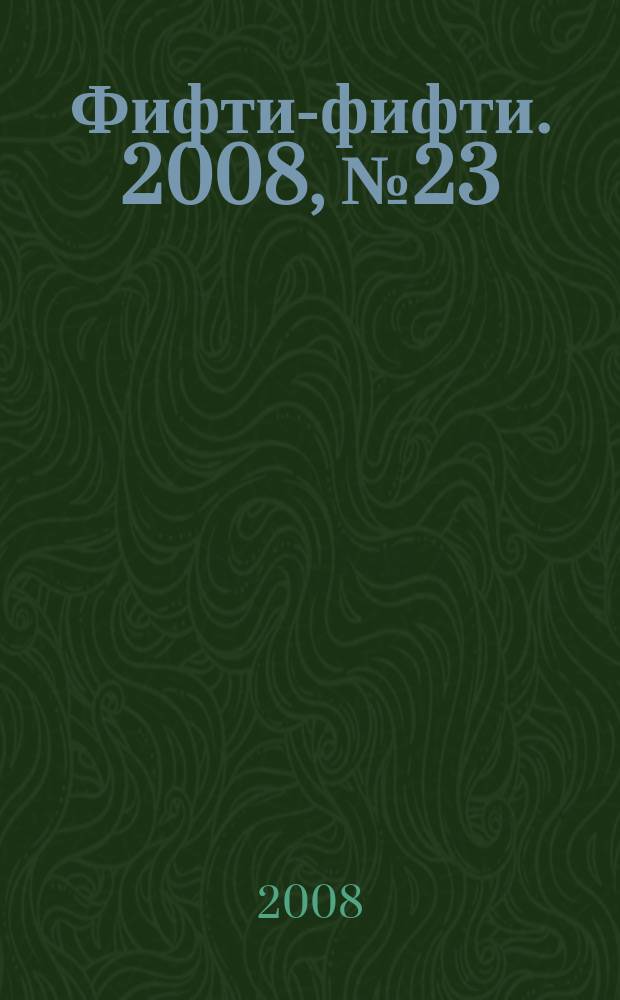 Фифти-фифти. 2008, №23

2008